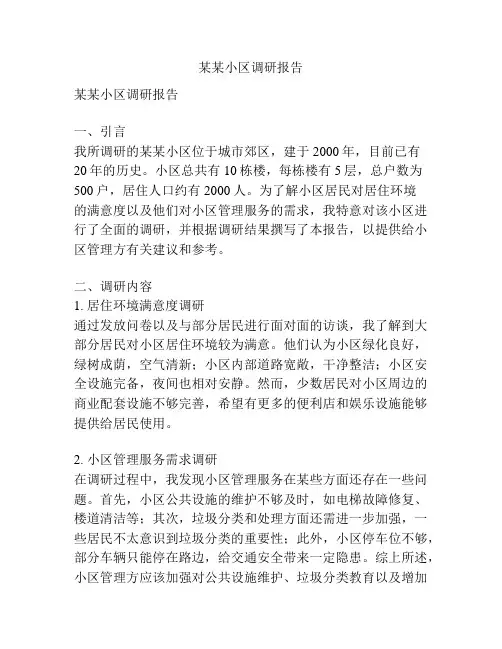 某某小区调研报告

某某小区调研报告

一、引言
我所调研的某某小区位于城市郊区，建于 2000 年，目前已有 20 年的历史。小区总共有 10 栋楼，每栋楼有 5 层，总户数为 500 户，居住人口约有 2000 人。为了解小区居民对居住环境的满意度以及他们对小区管理服务的需求，我特意对该小区进行了全面的调研，并根据调研结果撰写了本报告，以提供给小区管理方有关建议和参考。

二、调研内容
1. 居住环境满意度调研
通过发放问卷以及与部分居民进行面对面的访谈，我了解到大部分居民对小区居住环境较为满意。他们认为小区绿化良好，绿树成荫，空气清新；小区内部道路宽敞，干净整洁；小区安全设施完备，夜间也相对安静。然而，少数居民对小区周边的商业配套设施不够完善，希望有更多的便利店和娱乐设施能够提供给居民使用。

2. 小区管理服务需求调研
在调研过程中，我发现小区管理服务在某些方面还存在一些问题。首先，小区公共设施的维护不够及时，如电梯故障修复、楼道清洁等；其次，垃圾分类和处理方面还需进一步加强，一些居民不太意识到垃圾分类的重要性；此外，小区停车位不够，部分车辆只能停在路边，给交通安全带来一定隐患。综上所述，小区管理方应该加强对公共设施维护、垃圾分类教育以及增加